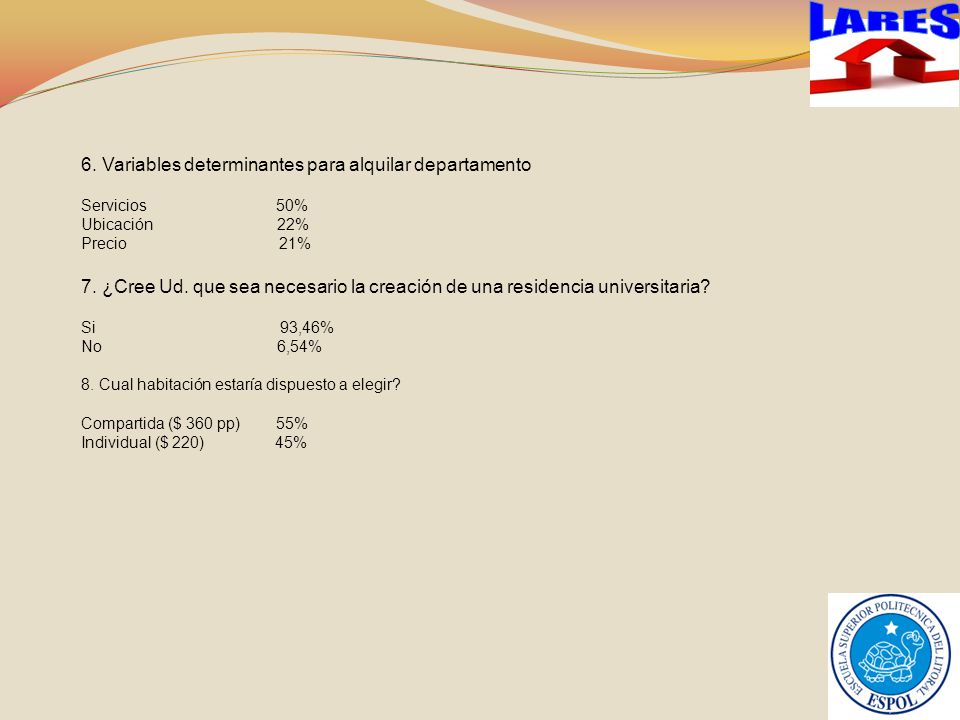 LARES

6. Variables determinantes para alquilar departamento

Servicios 50%
Ubicación 22%
Precio 21%

7. ¿Cree Ud. que sea necesario la creación de una residencia universitaria?

Si 93,46%
No 6,54%

8. Cual habitación estaría dispuesto a elegir?

Compartida ($ 360 pp) 55%
Individual ($ 220) 45%

ESCUELA SUPERIOR POLITECNICA DEL LITORAL
ESPOL